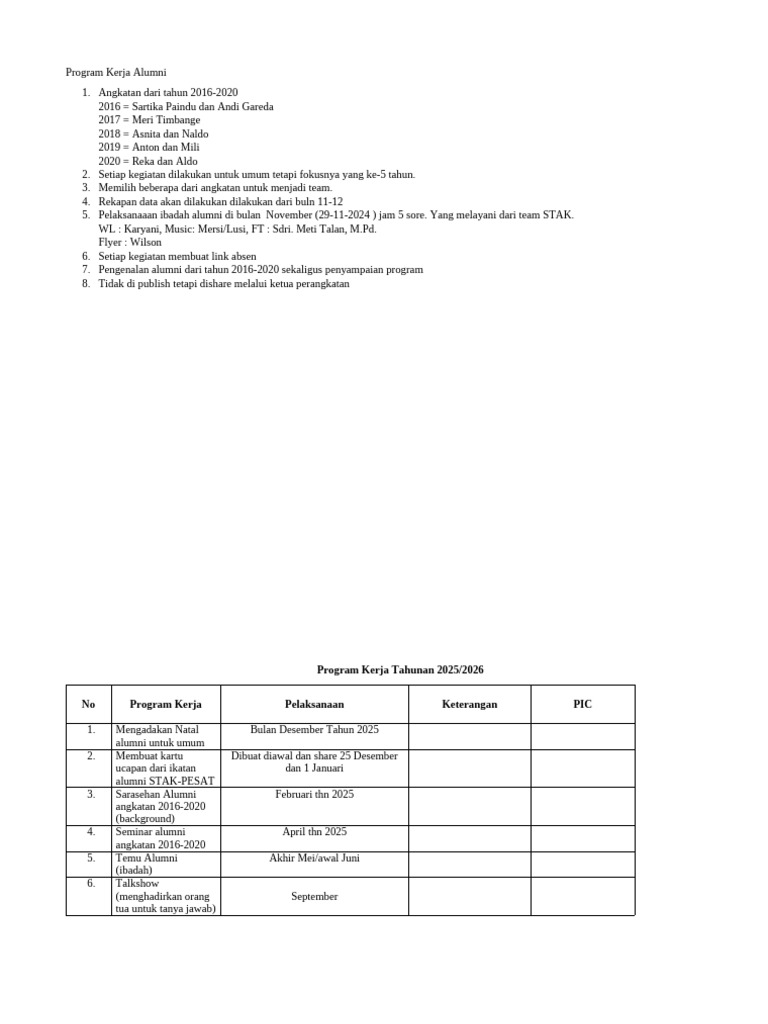 Program Kerja Alumni

1. Angkatan dari tahun 2016-2020
2016 = Sartika Paindu dan Andi Gareda
2017 = Meri Timbange
2018 = Asnita dan Naldo
2019 = Anton dan Mili
2020 = Reka dan Aldo
2. Setiap kegiatan dilakukan untuk umum tetapi fokusnya yang ke-5 tahun.
3. Memilih beberapa dari angkatan untuk menjadi team.
4. Rekapan data akan dilakukan dilakukan dari buln 11-12
5. Pelaksanaaan ibadah alumni di bulan November (29-11-2024 ) jam 5 sore. Yang melayani dari team STAK.
WL : Karyani, Music: Mersi/Lusi, FT : Sdri. Meti Talan, M.Pd.
Flyer : Wilson
6. Setiap kegiatan membuat link absen
7. Pengenalan alumni dari tahun 2016-2020 sekaligus penyampaian program
8. Tidak di publish tetapi dishare melalui ketua perangkatan

Program Kerja Tahunan 2025/2026

| No | Program Kerja | Pelaksanaan | Keterangan | PIC |
|---|---|---|---|---|
| 1. | Mengadakan Natal alumni untuk umum | Bulan Desember Tahun 2025 | | |
| 2. | Membuat kartu ucapan dari ikatan alumni STAK-PESAT | Dibuat diawal dan share 25 Desember dan 1 Januari | | |
| 3. | Sarasehan Alumni angkatan 2016-2020 (background) | Februari thn 2025 | | |
| 4. | Seminar alumni angkatan 2016-2020 | April thn 2025 | | |
| 5. | Temu Alumni (ibadah) | Akhir Mei/awal Juni | | |
| 6. | Talkshow (menghadirkan orang tua untuk tanya jawab) | September | | |